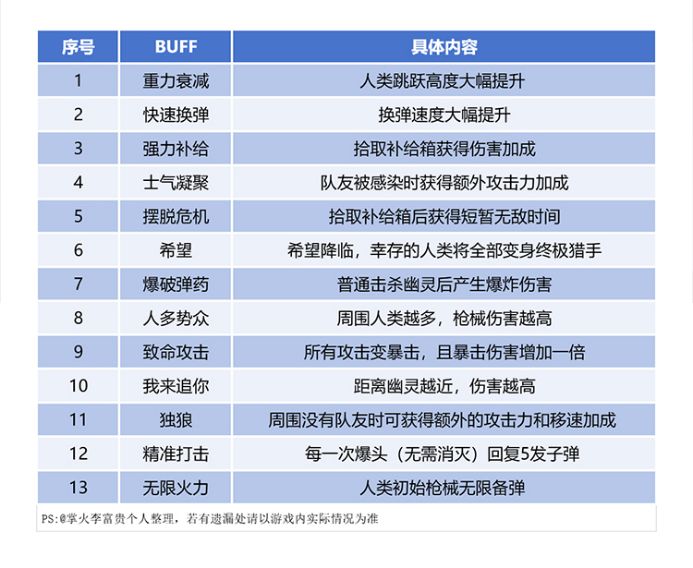 | 序号 | BUFF | 具体内容 |
|---|---|---|
| 1 | 重力衰减 | 人类跳跃高度大幅提升 |
| 2 | 快速换弹 | 换弹速度大幅提升 |
| 3 | 强力补给 | 拾取补给箱获得伤害加成 |
| 4 | 士气凝聚 | 队友被感染时获得额外攻击力加成 |
| 5 | 摆脱危机 | 拾取补给箱后获得短暂无敌时间 |
| 6 | 希望 | 希望降临，幸存的人类将全部变身终极猎手 |
| 7 | 爆破弹药 | 普通击杀幽灵后产生爆炸伤害 |
| 8 | 人多势众 | 周围人类越多，枪械伤害越高 |
| 9 | 致命攻击 | 所有攻击变暴击，且暴击伤害增加一倍 |
| 10 | 我来追你 | 距离幽灵越近，伤害越高 |
| 11 | 独狼 | 周围没有队友时可获得额外的攻击力和移速加成 |
| 12 | 精准打击 | 每一次爆头（无需消灭）回复5发子弹 |
| 13 | 无限火力 | 人类初始枪械无限备弹 |

PS:@掌火李富贵个人整理，若有遗漏处请以游戏内实际情况为准